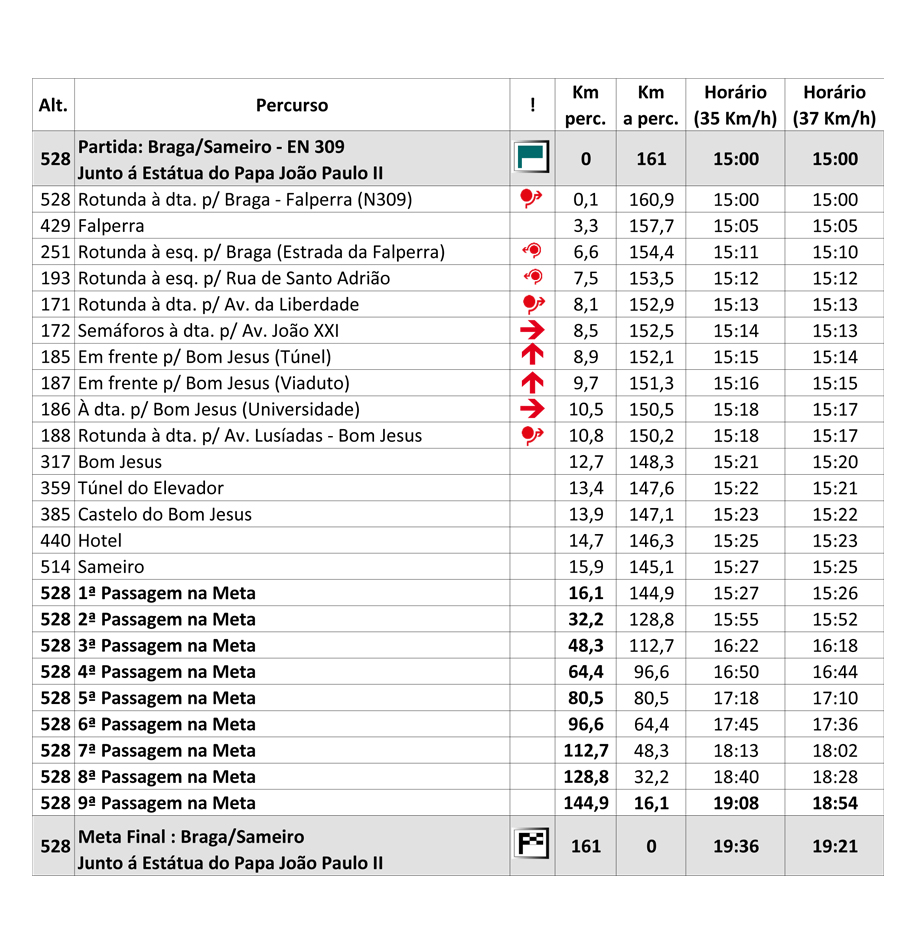 | Alt. | Percurso | ! | Km perc. | Km a perc. | Horário (35 Km/h) | Horário (37 Km/h) |
|---|---|---|---|---|---|---|
| 528 | Partida: Braga/Sameiro - EN 309 Junto á Estátua do Papa João Paulo II | | 0 | 161 | 15:00 | 15:00 |
| 528 | Rotunda à dta. p/ Braga - Falperra (N309) | | 0,1 | 160,9 | 15:00 | 15:00 |
| 429 | Falperra | | 3,3 | 157,7 | 15:05 | 15:05 |
| 251 | Rotunda à esq. p/ Braga (Estrada da Falperra) | | 6,6 | 154,4 | 15:11 | 15:10 |
| 193 | Rotunda à esq. p/ Rua de Santo Adrião | | 7,5 | 153,5 | 15:12 | 15:12 |
| 171 | Rotunda à dta. p/ Av. da Liberdade | | 8,1 | 152,9 | 15:13 | 15:13 |
| 172 | Semáforos à dta. p/ Av. João XXI | | 8,5 | 152,5 | 15:14 | 15:13 |
| 185 | Em frente p/ Bom Jesus (Túnel) | | 8,9 | 152,1 | 15:15 | 15:14 |
| 187 | Em frente p/ Bom Jesus (Viaduto) | | 9,7 | 151,3 | 15:16 | 15:15 |
| 186 | À dta. p/ Bom Jesus (Universidade) | | 10,5 | 150,5 | 15:18 | 15:17 |
| 188 | Rotunda à dta. p/ Av. Lusíadas - Bom Jesus | | 10,8 | 150,2 | 15:18 | 15:17 |
| 317 | Bom Jesus | | 12,7 | 148,3 | 15:21 | 15:20 |
| 359 | Túnel do Elevador | | 13,4 | 147,6 | 15:22 | 15:21 |
| 385 | Castelo do Bom Jesus | | 13,9 | 147,1 | 15:23 | 15:22 |
| 440 | Hotel | | 14,7 | 146,3 | 15:25 | 15:23 |
| 514 | Sameiro | | 15,9 | 145,1 | 15:27 | 15:25 |
| 528 | 1ª Passagem na Meta | | 16,1 | 144,9 | 15:27 | 15:26 |
| 528 | 2ª Passagem na Meta | | 32,2 | 128,8 | 15:55 | 15:52 |
| 528 | 3ª Passagem na Meta | | 48,3 | 112,7 | 16:22 | 16:18 |
| 528 | 4ª Passagem na Meta | | 64,4 | 96,6 | 16:50 | 16:44 |
| 528 | 5ª Passagem na Meta | | 80,5 | 80,5 | 17:18 | 17:10 |
| 528 | 6ª Passagem na Meta | | 96,6 | 64,4 | 17:45 | 17:36 |
| 528 | 7ª Passagem na Meta | | 112,7 | 48,3 | 18:13 | 18:02 |
| 528 | 8ª Passagem na Meta | | 128,8 | 32,2 | 18:40 | 18:28 |
| 528 | 9ª Passagem na Meta | | 144,9 | 16,1 | 19:08 | 18:54 |
| 528 | Meta Final : Braga/Sameiro Junto á Estátua do Papa João Paulo II | | 161 | 0 | 19:36 | 19:21 |